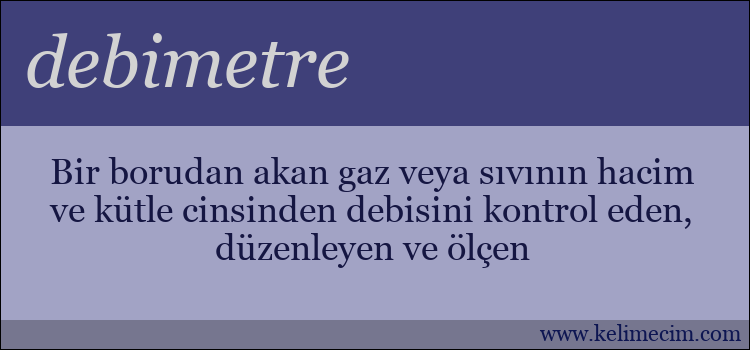 debimetre

Bir borudan akan gaz veya sıvının hacim ve kütle cinsinden debisini kontrol eden, düzenleyen ve ölçen

www.kelimecim.com